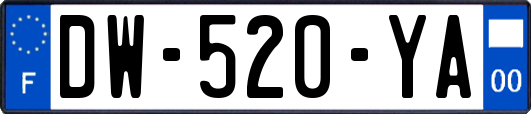 F

DW-520-YA

00